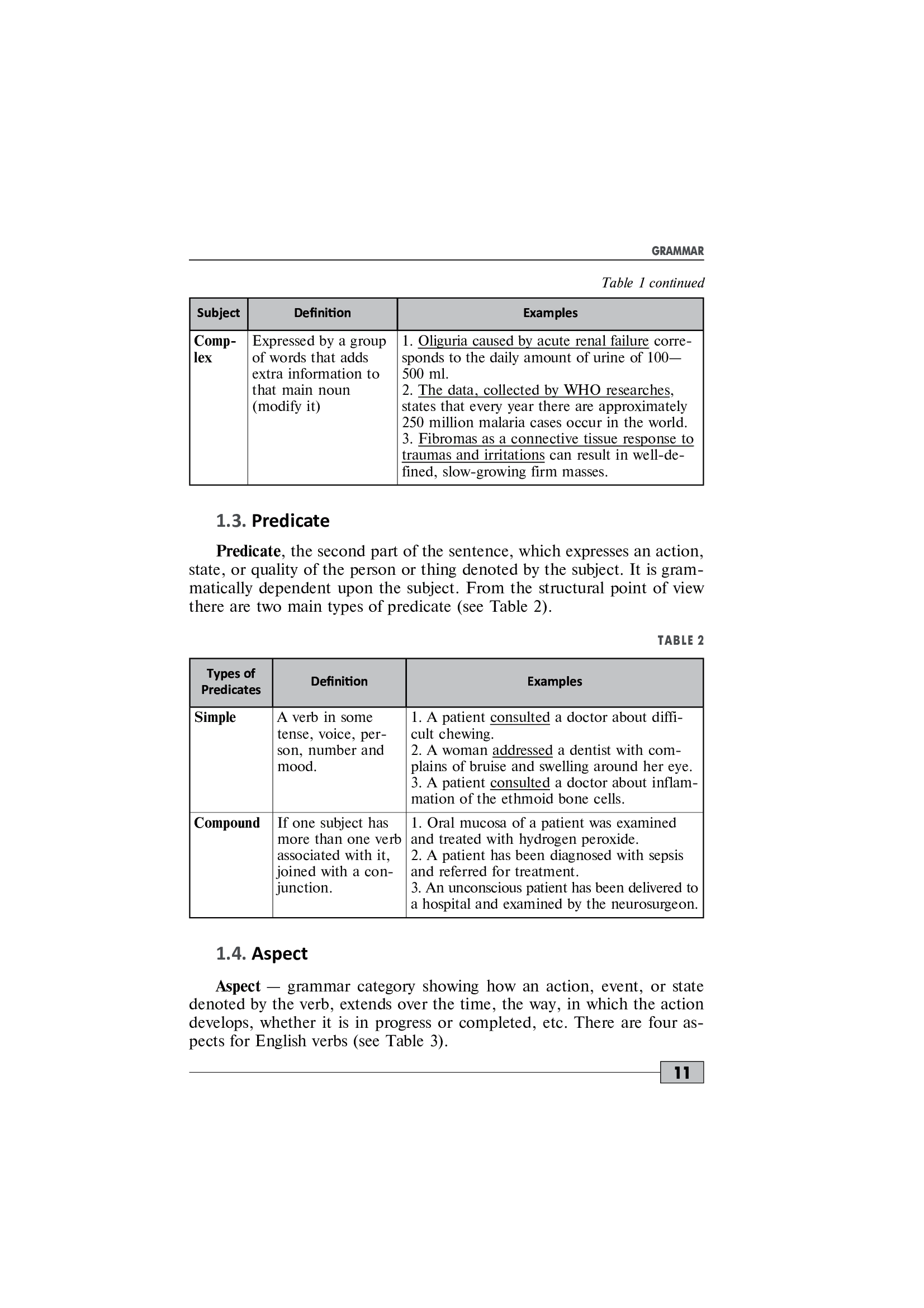 GRAMMAR

Table 1 continued

| Subject | Definition | Examples |
|---|---|---|
| Complex | Expressed by a group of words that adds extra information to that main noun (modify it) | 1. Oliguria caused by acute renal failure corresponds to the daily amount of urine of 100—500 ml. 2. The data, collected by WHO researches, states that every year there are approximately 250 million malaria cases occur in the world. 3. Fibromas as a connective tissue response to traumas and irritations can result in well-defined, slow-growing firm masses. |

1.3. Predicate

Predicate, the second part of the sentence, which expresses an action, state, or quality of the person or thing denoted by the subject. It is grammatically dependent upon the subject. From the structural point of view there are two main types of predicate (see Table 2).

TABLE 2

| Types of Predicates | Definition | Examples |
|---|---|---|
| Simple | A verb in some tense, voice, person, number and mood. | 1. A patient consulted a doctor about difficult chewing. 2. A woman addressed a dentist with complains of bruise and swelling around her eye. 3. A patient consulted a doctor about inflammation of the ethmoid bone cells. |
| Compound | If one subject has more than one verb associated with it, joined with a conjunction. | 1. Oral mucosa of a patient was examined and treated with hydrogen peroxide. 2. A patient has been diagnosed with sepsis and referred for treatment. 3. An unconscious patient has been delivered to a hospital and examined by the neurosurgeon. |

1.4. Aspect

Aspect — grammar category showing how an action, event, or state denoted by the verb, extends over the time, the way, in which the action develops, whether it is in progress or completed, etc. There are four aspects for English verbs (see Table 3).

11